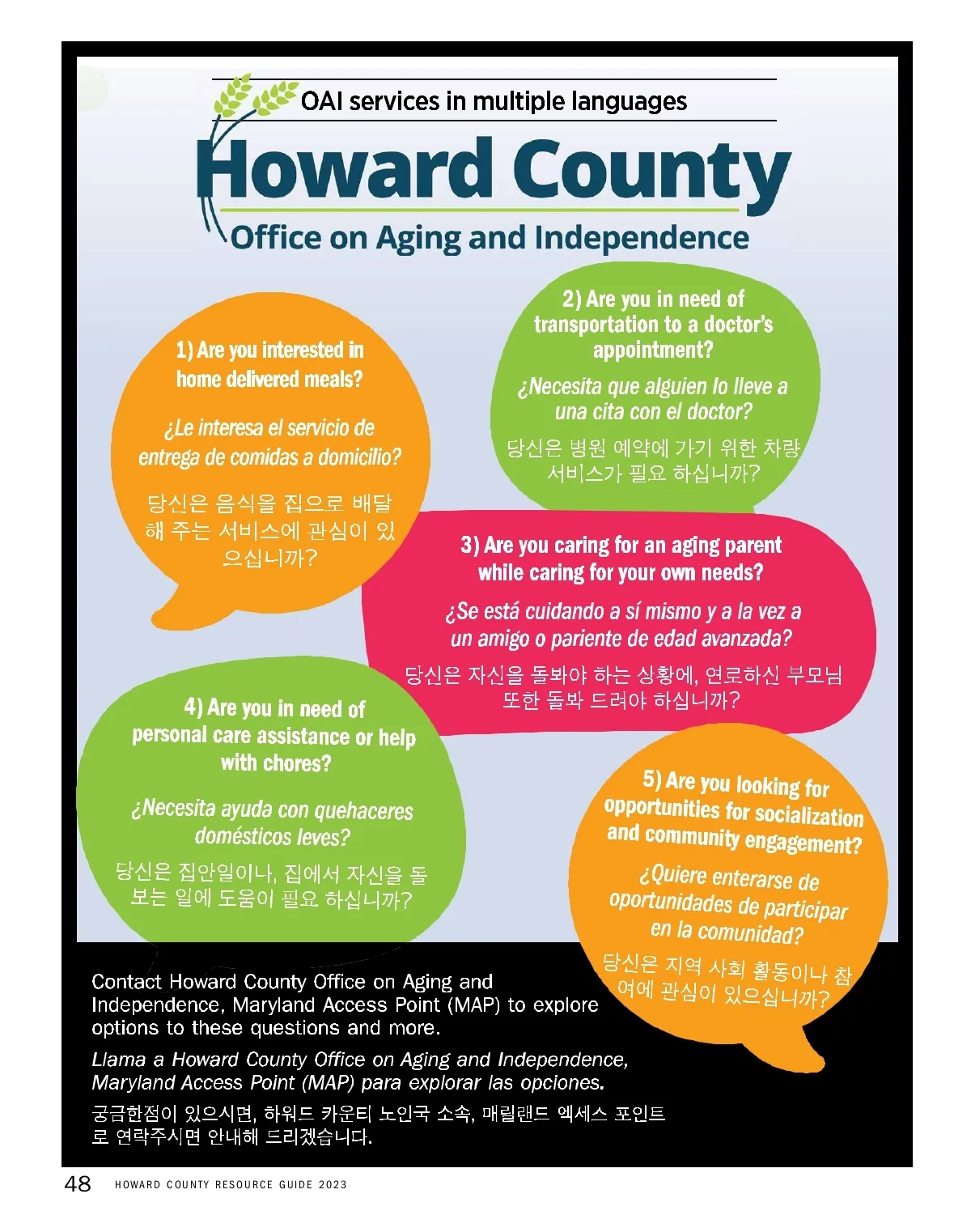 OAI services in multiple languages

Howard County
Office on Aging and Independence

1) Are you interested in home delivered meals?

¿Le interesa el servicio de entrega de comidas a domicilio?

당신은 음식을 집으로 배달해 주는 서비스에 관심이 있으십니까?

2) Are you in need of transportation to a doctor's appointment?

¿Necesita que alguien lo lleve a una cita con el doctor?

당신은 병원 예약에 가기 위한 차량 서비스가 필요 하십니까?

3) Are you caring for an aging parent while caring for your own needs?

¿Se está cuidando a sí mismo y a la vez a un amigo o pariente de edad avanzada?

당신은 자신을 돌봐야 하는 상황에, 연로하신 부모님 또한 돌봐 드려야 하십니까?

4) Are you in need of personal care assistance or help with chores?

¿Necesita ayuda con quehaceres domésticos leves?

당신은 집안일이나, 집에서 자신을 돌보는 일에 도움이 필요 하십니까?

5) Are you looking for opportunities for socialization and community engagement?

¿Quiere enterarse de oportunidades de participar en la comunidad?

당신은 지역 사회 활동이나 참여에 관심이 있으십니까?

Contact Howard County Office on Aging and Independence, Maryland Access Point (MAP) to explore options to these questions and more.

Llama a Howard County Office on Aging and Independence, Maryland Access Point (MAP) para explorar las opciones.

궁금한점이 있으시면, 하워드 카운티 노인국 소속, 매릴랜드 엑세스 포인트로 연락주시면 안내해 드리겠습니다.

48 HOWARD COUNTY RESOURCE GUIDE 2023